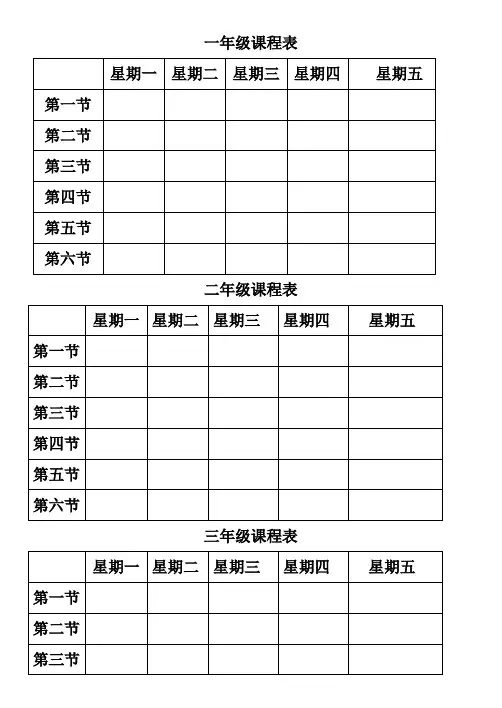 一年级课程表

| | 星期一 | 星期二 | 星期三 | 星期四 | 星期五 |
|---|---|---|---|---|---|
| 第一节 | | | | | |
| 第二节 | | | | | |
| 第三节 | | | | | |
| 第四节 | | | | | |
| 第五节 | | | | | |
| 第六节 | | | | | |

二年级课程表

| | 星期一 | 星期二 | 星期三 | 星期四 | 星期五 |
|---|---|---|---|---|---|
| 第一节 | | | | | |
| 第二节 | | | | | |
| 第三节 | | | | | |
| 第四节 | | | | | |
| 第五节 | | | | | |
| 第六节 | | | | | |

三年级课程表

| | 星期一 | 星期二 | 星期三 | 星期四 | 星期五 |
|---|---|---|---|---|---|
| 第一节 | | | | | |
| 第二节 | | | | | |
| 第三节 | | | | | |